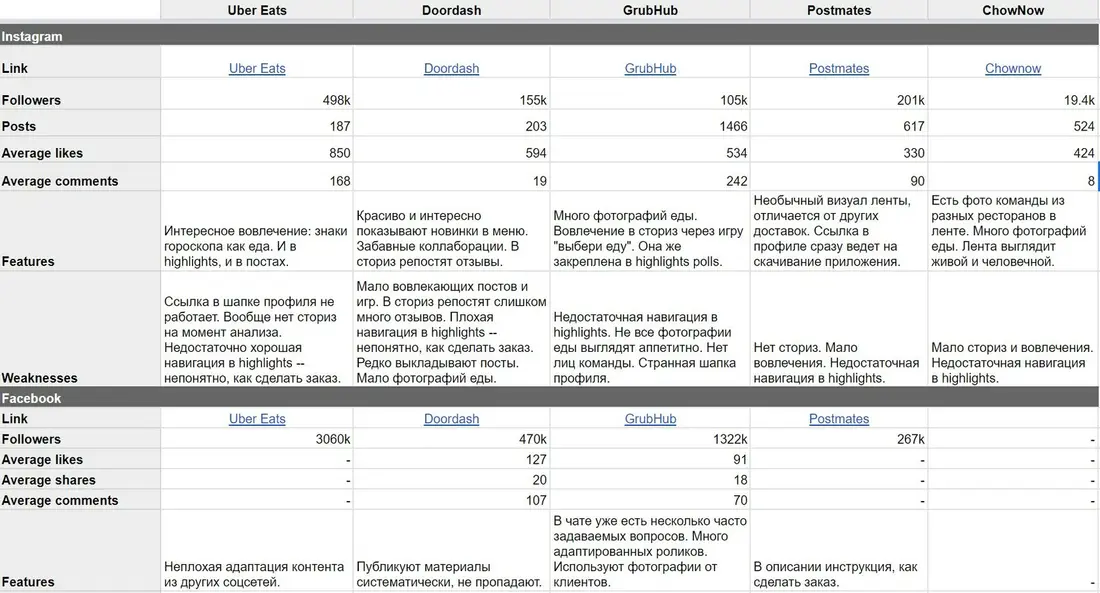 | | Uber Eats | Doordash | GrubHub | Postmates | ChowNow |
|---|---|---|---|---|---|
| Instagram | | | | | |
| Link | Uber Eats | Doordash | GrubHub | Postmates | Chownow |
| Followers | 498k | 155k | 105k | 201k | 19.4k |
| Posts | 187 | 203 | 1466 | 617 | 524 |
| Average likes | 850 | 594 | 534 | 330 | 424 |
| Average comments | 168 | 19 | 242 | 90 | 8 |
| Features | Интересное вовлечение: знаки гороскопа как еда. И в highlights, и в постах. | Красиво и интересно показывают новинки в меню. Забавные коллаборации. В сториз репостят отзывы. | Много фотографий еды. Вовлечение в сториз через игру "выбери еду". Она же закреплена в highlights polls. | Необычный визуал ленты, отличается от других доставок. Ссылка в профиле сразу ведет на скачивание приложения. | Есть фото команды из разных ресторанов в ленте. Много фотографий еды. Лента выглядит живой и человечной. |
| Weaknesses | Ссылка в шапке профиля не работает. Вообще нет сториз на момент анализа. Недостаточно хорошая навигация в highlights -- непонятно, как сделать заказ. | Мало вовлекающих постов и игр. В сториз репостят слишком много отзывов. Плохая навигация в highlights -- непонятно, как сделать заказ. Редко выкладывают посты. Мало фотографий еды. | Недостаточная навигация в highlights. Не все фотографии еды выглядят аппетитно. Нет лиц команды. Странная шапка профиля. | Нет сториз. Мало вовлечения. Недостаточная навигация в highlights. | Мало сториз и вовлечения. Недостаточная навигация в highlights. |
| Facebook | | | | | |
| Link | Uber Eats | Doordash | GrubHub | Postmates | |
| Followers | 3060k | 470k | 1322k | 267k | - |
| Average likes | - | 127 | 91 | - | - |
| Average shares | - | 20 | 18 | - | - |
| Average comments | - | 107 | 70 | - | - |
| Features | Неплохая адаптация контента из других соцсетей. | Публикуют материалы систематически, не пропадают. | В чате уже есть несколько часто задаваемых вопросов. Много адаптированных роликов. Используют фотографии от клиентов. | В описании инструкция, как сделать заказ. | - |